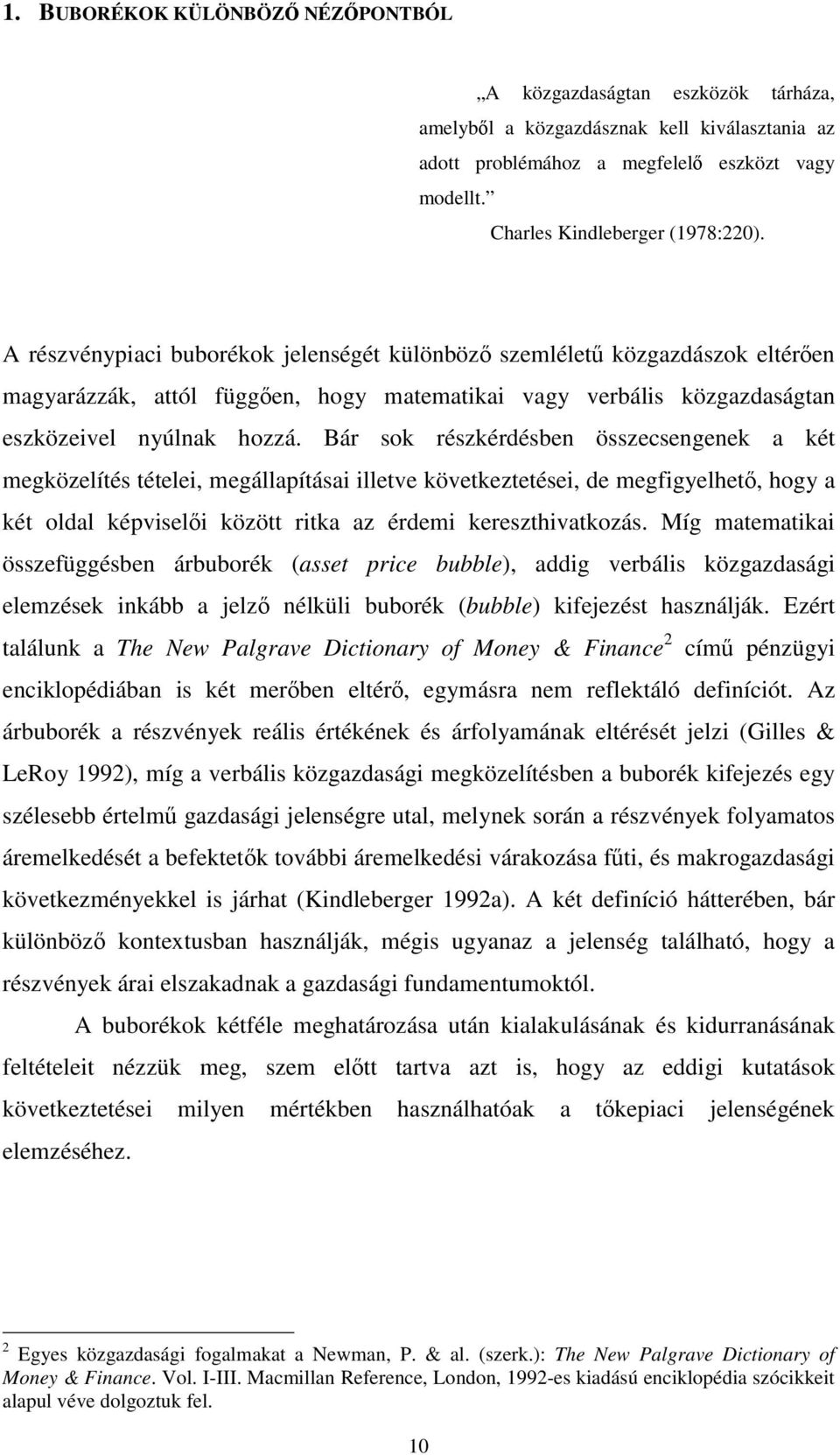 1. BUBORÉKOK KÜLÖNBÖZŐ NÉZŐPONTBÓL

„A közgazdaságtan eszközök tárháza, amelyből a közgazdásznak kell kiválasztania az adott problémához a megfelelő eszközt vagy modellt.”
Charles Kindleberger (1978:220).

A részvénypiaci buborékok jelenségét különböző szemléletű közgazdászok eltérően magyarázzák, attól függően, hogy matematikai vagy verbális közgazdaságtan eszközeivel nyúlnak hozzá. Bár sok részkérdésben összecsengenek a két megközelítés tételei, megállapításai illetve következtetései, de megfigyelhető, hogy a két oldal képviselői között ritka az érdemi kereszthivatkozás. Míg matematikai összefüggésben árbuborék (asset price bubble), addig verbális közgazdasági elemzések inkább a jelző nélküli buborék (bubble) kifejezést használják. Ezért találunk a The New Palgrave Dictionary of Money & Finance$^2$ című pénzügyi enciklopédiában is két merőben eltérő, egymásra nem reflektáló definíciót. Az árbuborék a részvények reális értékének és árfolyamának eltérését jelzi (Gilles & LeRoy 1992), míg a verbális közgazdasági megközelítésben a buborék kifejezés egy szélesebb értelmű gazdasági jelenségre utal, melynek során a részvények folyamatos áremelkedését a befektetők további áremelkedési várakozása fűti, és makrogazdasági következményekkel is járhat (Kindleberger 1992a). A két definíció hátterében, bár különböző kontextusban használják, mégis ugyanaz a jelenség található, hogy a részvények árai elszakadnak a gazdasági fundamentumoktól.

A buborékok kétféle meghatározása után kialakulásának és kidurranásának feltételeit nézzük meg, szem előtt tartva azt is, hogy az eddigi kutatások következtetései milyen mértékben használhatóak a tőkepiaci jelenségének elemzéséhez.

$^2$ Egyes közgazdasági fogalmakat a Newman, P. & al. (szerk.): The New Palgrave Dictionary of Money & Finance. Vol. I-III. Macmillan Reference, London, 1992-es kiadású enciklopédia szócikkeit alapul véve dolgoztuk fel.

10